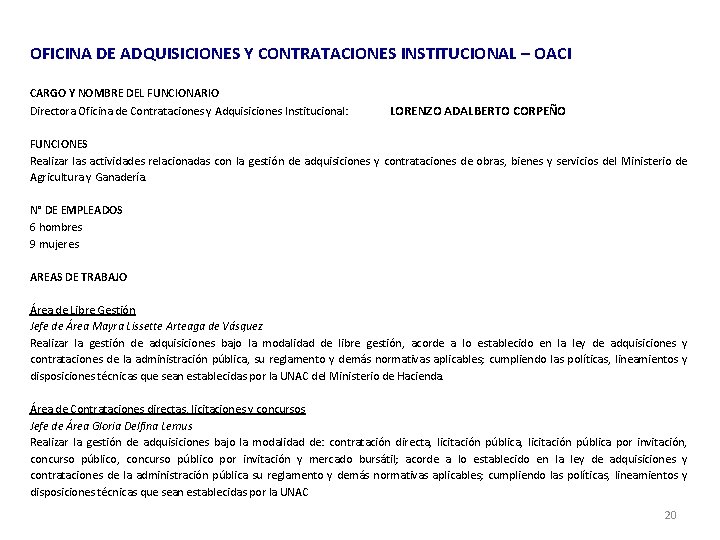 OFICINA DE ADQUISICIONES Y CONTRATACIONES INSTITUCIONAL – OACI

CARGO Y NOMBRE DEL FUNCIONARIO
Directora Oficina de Contrataciones y Adquisiciones Institucional: LORENZO ADALBERTO CORPEÑO

FUNCIONES
Realizar las actividades relacionadas con la gestión de adquisiciones y contrataciones de obras, bienes y servicios del Ministerio de Agricultura y Ganadería.

N° DE EMPLEADOS
6 hombres
9 mujeres

AREAS DE TRABAJO

Área de Libre Gestión
Jefe de Área Mayra Lissette Arteaga de Vásquez
Realizar la gestión de adquisiciones bajo la modalidad de libre gestión, acorde a lo establecido en la ley de adquisiciones y contrataciones de la administración pública, su reglamento y demás normativas aplicables; cumpliendo las políticas, lineamientos y disposiciones técnicas que sean establecidas por la UNAC del Ministerio de Hacienda.

Área de Contrataciones directas, licitaciones y concursos
Jefe de Área Gloria Delfina Lemus
Realizar la gestión de adquisiciones bajo la modalidad de: contratación directa, licitación pública, licitación pública por invitación, concurso público, concurso público por invitación y mercado bursátil; acorde a lo establecido en la ley de adquisiciones y contrataciones de la administración pública su reglamento y demás normativas aplicables; cumpliendo las políticas, lineamientos y disposiciones técnicas que sean establecidas por la UNAC

20